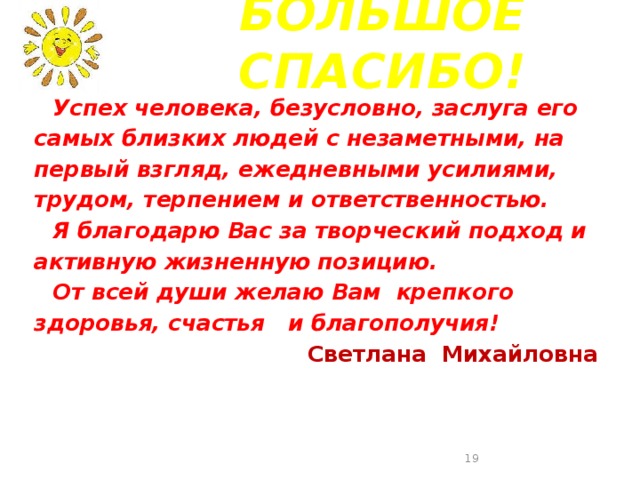 БОЛЬШОЕ СПАСИБО!

Успех человека, безусловно, заслуга его самых близких людей с незаметными, на первый взгляд, ежедневными усилиями, трудом, терпением и ответственностью.

Я благодарю Вас за творческий подход и активную жизненную позицию.

От всей души желаю Вам крепкого здоровья, счастья и благополучия!

Светлана Михайловна

19